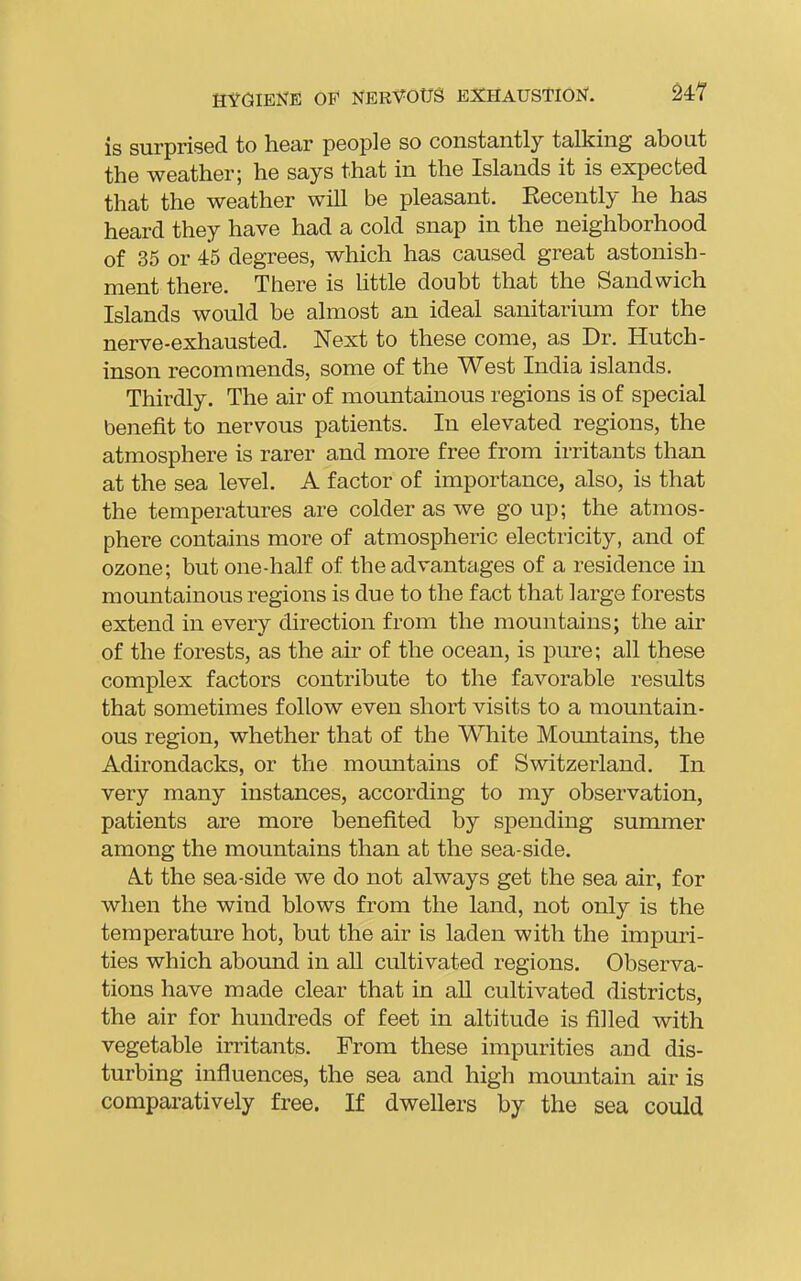 HYGIENE OF NERVOUS EXHAUSTION. 247

is surprised to hear people so constantly talking about the weather; he says that in the Islands it is expected that the weather will be pleasant. Recently he has heard they have had a cold snap in the neighborhood of 35 or 45 degrees, which has caused great astonishment there. There is little doubt that the Sandwich Islands would be almost an ideal sanitarium for the nerve-exhausted. Next to these come, as Dr. Hutchinson recommends, some of the West India islands.

Thirdly. The air of mountainous regions is of special benefit to nervous patients. In elevated regions, the atmosphere is rarer and more free from irritants than at the sea level. A factor of importance, also, is that the temperatures are colder as we go up; the atmosphere contains more of atmospheric electricity, and of ozone; but one-half of the advantages of a residence in mountainous regions is due to the fact that large forests extend in every direction from the mountains; the air of the forests, as the air of the ocean, is pure; all these complex factors contribute to the favorable results that sometimes follow even short visits to a mountainous region, whether that of the White Mountains, the Adirondacks, or the mountains of Switzerland. In very many instances, according to my observation, patients are more benefited by spending summer among the mountains than at the sea-side.

At the sea-side we do not always get the sea air, for when the wind blows from the land, not only is the temperature hot, but the air is laden with the impurities which abound in all cultivated regions. Observations have made clear that in all cultivated districts, the air for hundreds of feet in altitude is filled with vegetable irritants. From these impurities and disturbing influences, the sea and high mountain air is comparatively free. If dwellers by the sea could